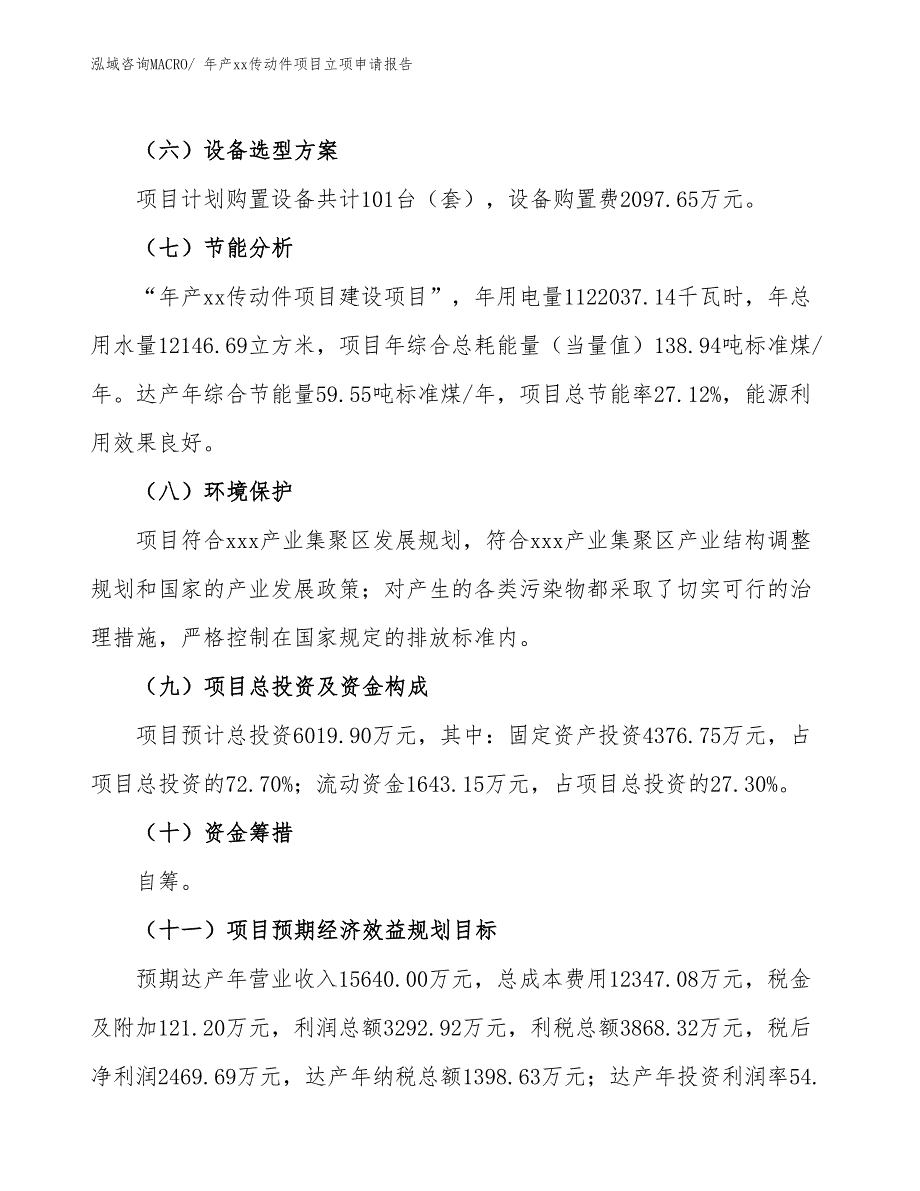 泓域咨询MACRO/ 年产xx传动件项目立项申请报告

（六）设备选型方案

项目计划购置设备共计101台（套），设备购置费2097.65万元。

（七）节能分析

“年产xx传动件项目建设项目”，年用电量1122037.14千瓦时，年总用水量12146.69立方米，项目年综合总耗能量（当量值）138.94吨标准煤/年。达产年综合节能量59.55吨标准煤/年，项目总节能率27.12%，能源利用效果良好。

（八）环境保护

项目符合xxx产业集聚区发展规划，符合xxx产业集聚区产业结构调整规划和国家的产业发展政策；对产生的各类污染物都采取了切实可行的治理措施，严格控制在国家规定的排放标准内。

（九）项目总投资及资金构成

项目预计总投资6019.90万元，其中：固定资产投资4376.75万元，占项目总投资的72.70%；流动资金1643.15万元，占项目总投资的27.30%。

（十）资金筹措

自筹。

（十一）项目预期经济效益规划目标

预期达产年营业收入15640.00万元，总成本费用12347.08万元，税金及附加121.20万元，利润总额3292.92万元，利税总额3868.32万元，税后净利润2469.69万元，达产年纳税总额1398.63万元；达产年投资利润率54.